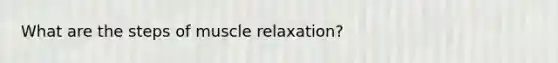 What are the steps of muscle relaxation?